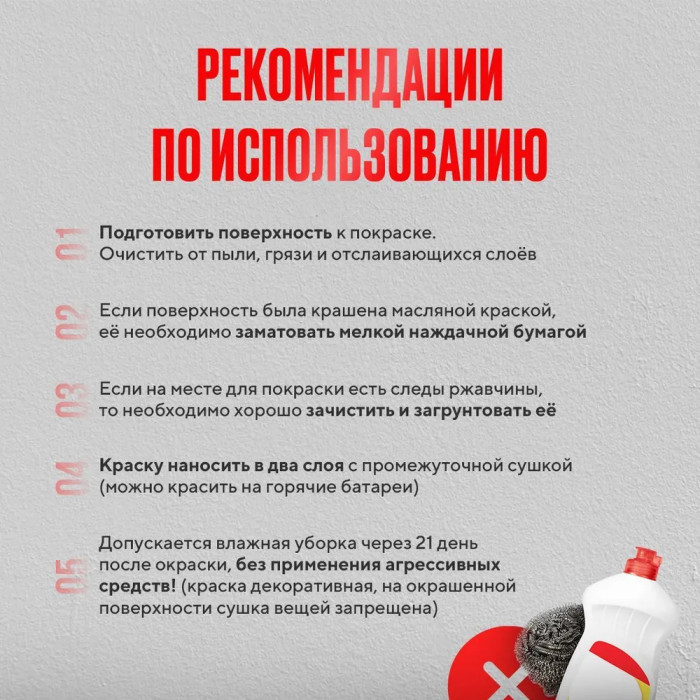 РЕКОМЕНДАЦИИ ПО ИСПОЛЬЗОВАНИЮ

01 Подготовить поверхность к покраске. Очистить от пыли, грязи и отслаивающихся слоёв

02 Если поверхность была крашена масляной краской, её необходимо заматовать мелкой наждачной бумагой

03 Если на месте для покраски есть следы ржавчины, то необходимо хорошо зачистить и загрунтовать её

04 Краску наносить в два слоя с промежуточной сушкой (можно красить на горячие батареи)

05 Допускается влажная уборка через 21 день после окраски, без применения агрессивных средств! (краска декоративная, на окрашенной поверхности сушка вещей запрещена)